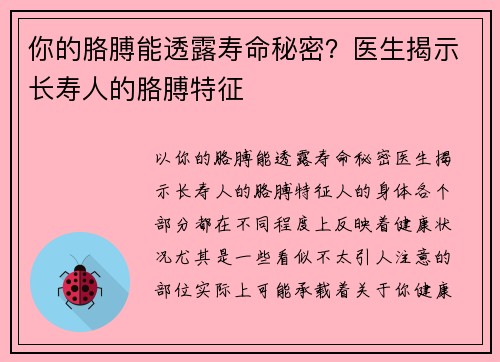 你的胳膊能透露寿命秘密？医生揭示长寿人的胳膊特征

以你的胳膊能透露寿命秘密医生揭示长寿人的胳膊特征人的身体各个部分都在不同程度上反映着健康状况尤其是一些看似不太引人注意的部位实际上可能承载着关于你健康